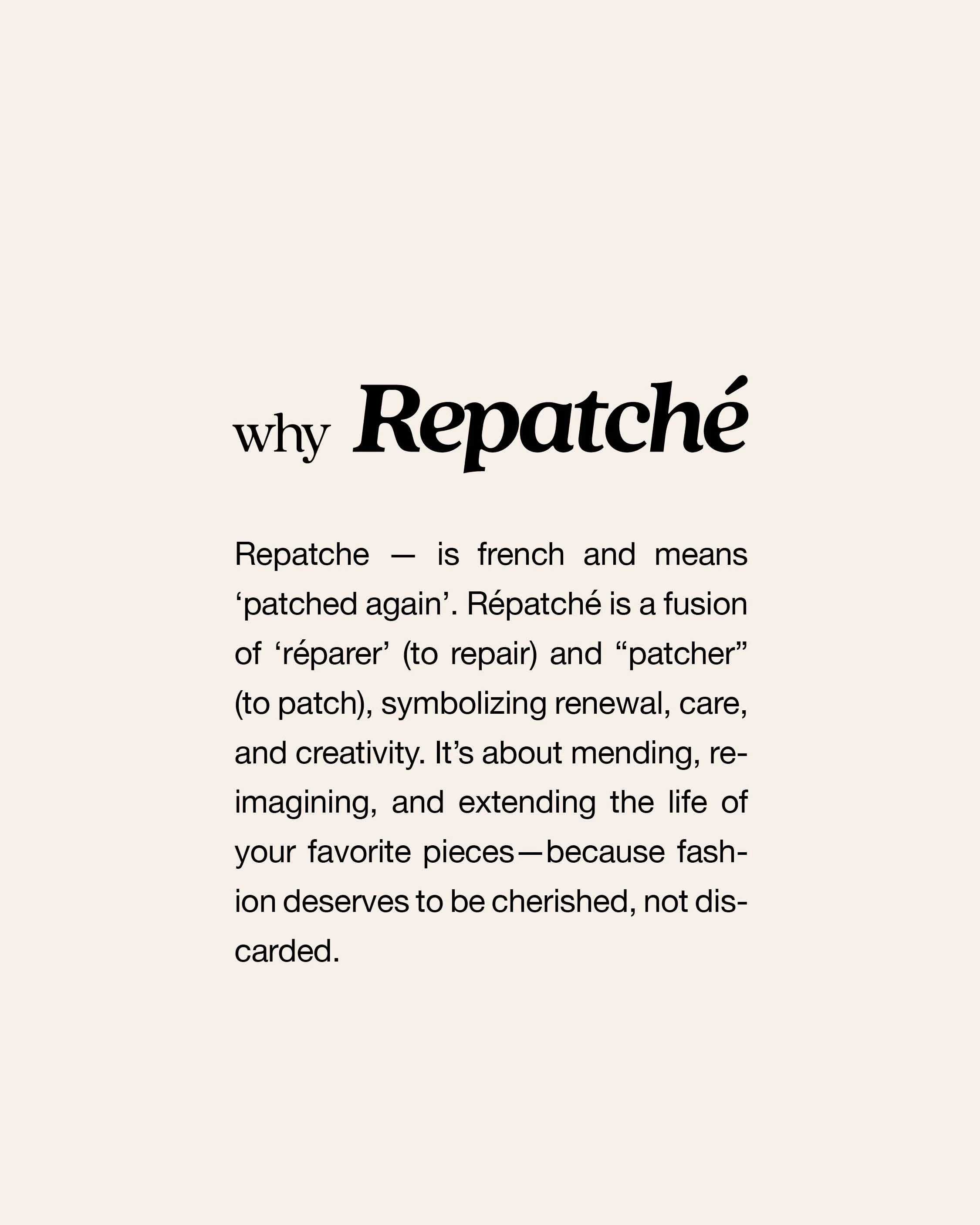 why Repatché

Repatche — is french and means ‘patched again’. Répatché is a fusion of ‘réparer’ (to repair) and “patcher” (to patch), symbolizing renewal, care, and creativity. It’s about mending, reimagining, and extending the life of your favorite pieces—because fashion deserves to be cherished, not discarded.